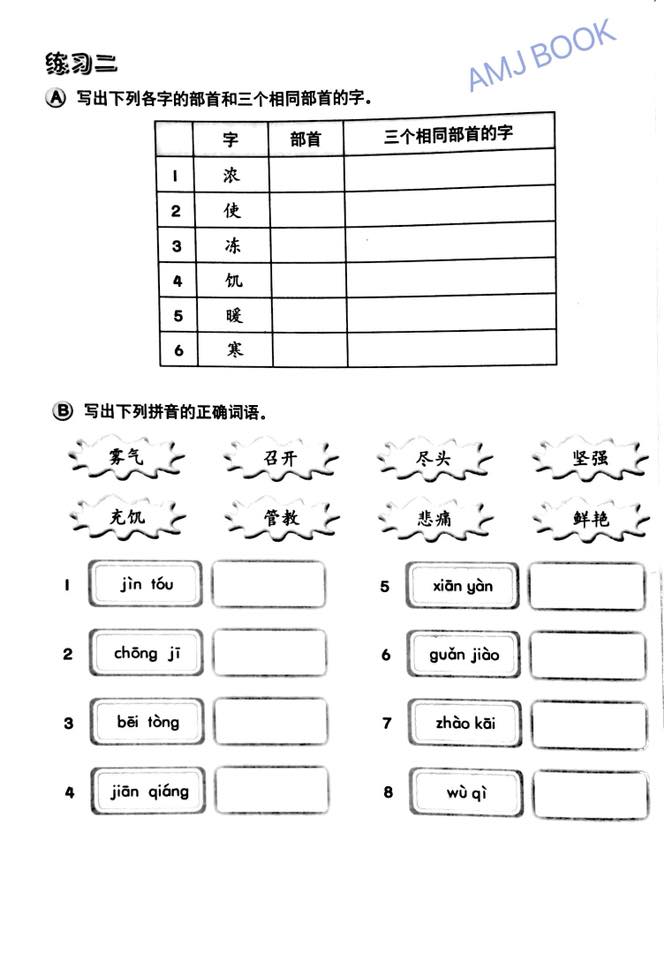 练习二

AMJ BOOK

Ⓐ 写出下列各字的部首和三个相同部首的字。

| | 字 | 部首 | 三个相同部首的字 |
|---|---|---|---|
| 1 | 浓 | | |
| 2 | 使 | | |
| 3 | 冻 | | |
| 4 | 饥 | | |
| 5 | 暖 | | |
| 6 | 寒 | | |

Ⓑ 写出下列拼音的正确词语。

雾气 召开 尽头 坚强

充饥 管教 悲痛 鲜艳

1 jìn tóu

2 chōng jī

3 bēi tòng

4 jiān qiáng

5 xiān yàn

6 guǎn jiào

7 zhào kāi

8 wù qì